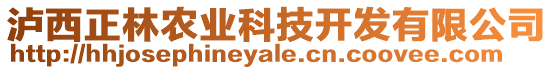 泸西正林农业科技开发有限公司
http://hhjosephineyale.cn.coovee.com